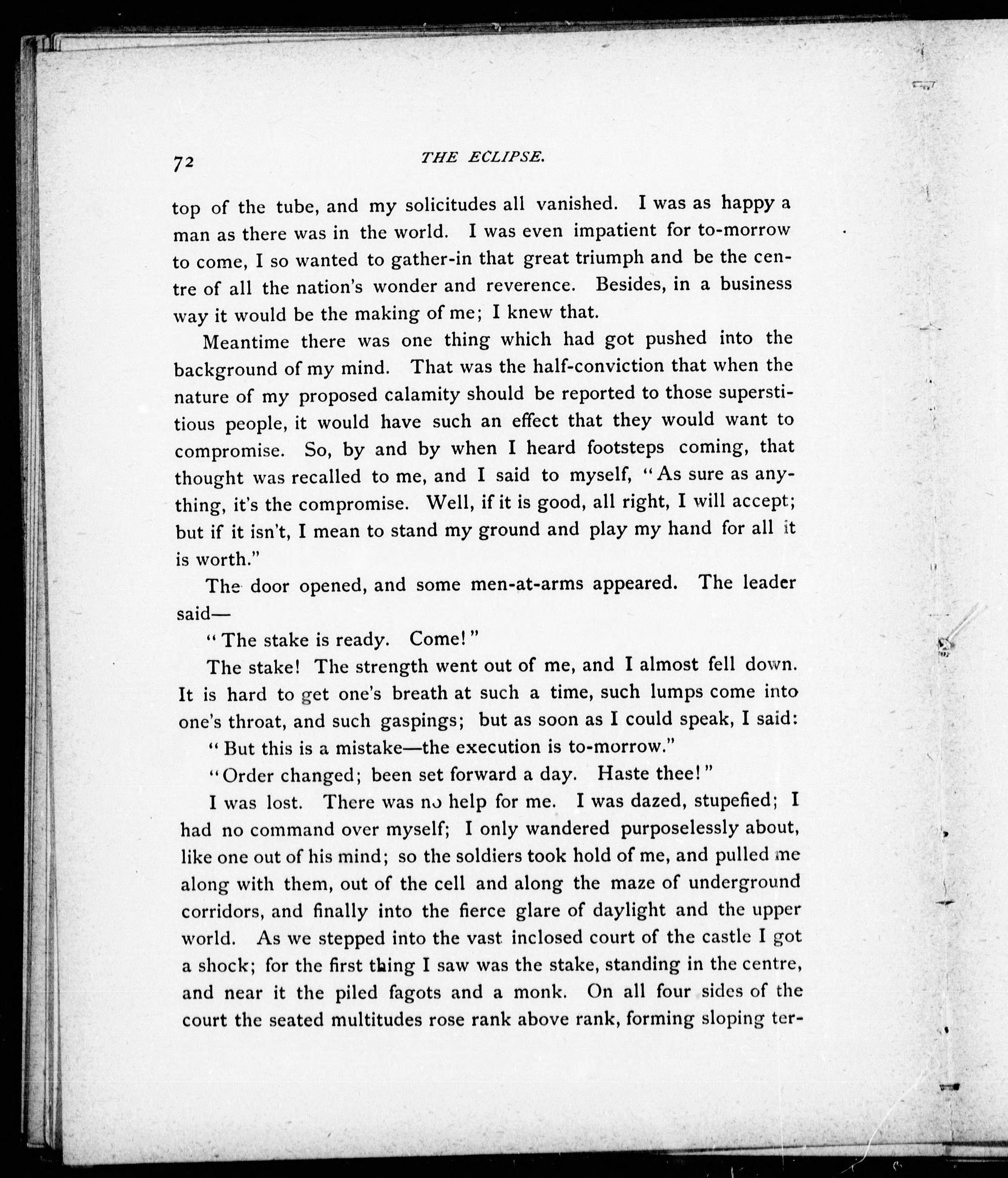 72 THE ECLIPSE.

top of the tube, and my solicitudes all vanished. I was as happy a man as there was in the world. I was even impatient for to-morrow to come, I so wanted to gather-in that great triumph and be the centre of all the nation's wonder and reverence. Besides, in a business way it would be the making of me; I knew that.

Meantime there was one thing which had got pushed into the background of my mind. That was the half-conviction that when the nature of my proposed calamity should be reported to those superstitious people, it would have such an effect that they would want to compromise. So, by and by when I heard footsteps coming, that thought was recalled to me, and I said to myself, "As sure as anything, it's the compromise. Well, if it is good, all right, I will accept; but if it isn't, I mean to stand my ground and play my hand for all it is worth."

The door opened, and some men-at-arms appeared. The leader said—

"The stake is ready. Come!"

The stake! The strength went out of me, and I almost fell down. It is hard to get one's breath at such a time, such lumps come into one's throat, and such gaspings; but as soon as I could speak, I said:

"But this is a mistake—the execution is to-morrow."

"Order changed; been set forward a day. Haste thee!"

I was lost. There was no help for me. I was dazed, stupefied; I had no command over myself; I only wandered purposelessly about, like one out of his mind; so the soldiers took hold of me, and pulled me along with them, out of the cell and along the maze of underground corridors, and finally into the fierce glare of daylight and the upper world. As we stepped into the vast inclosed court of the castle I got a shock; for the first thing I saw was the stake, standing in the centre, and near it the piled fagots and a monk. On all four sides of the court the seated multitudes rose rank above rank, forming sloping ter-